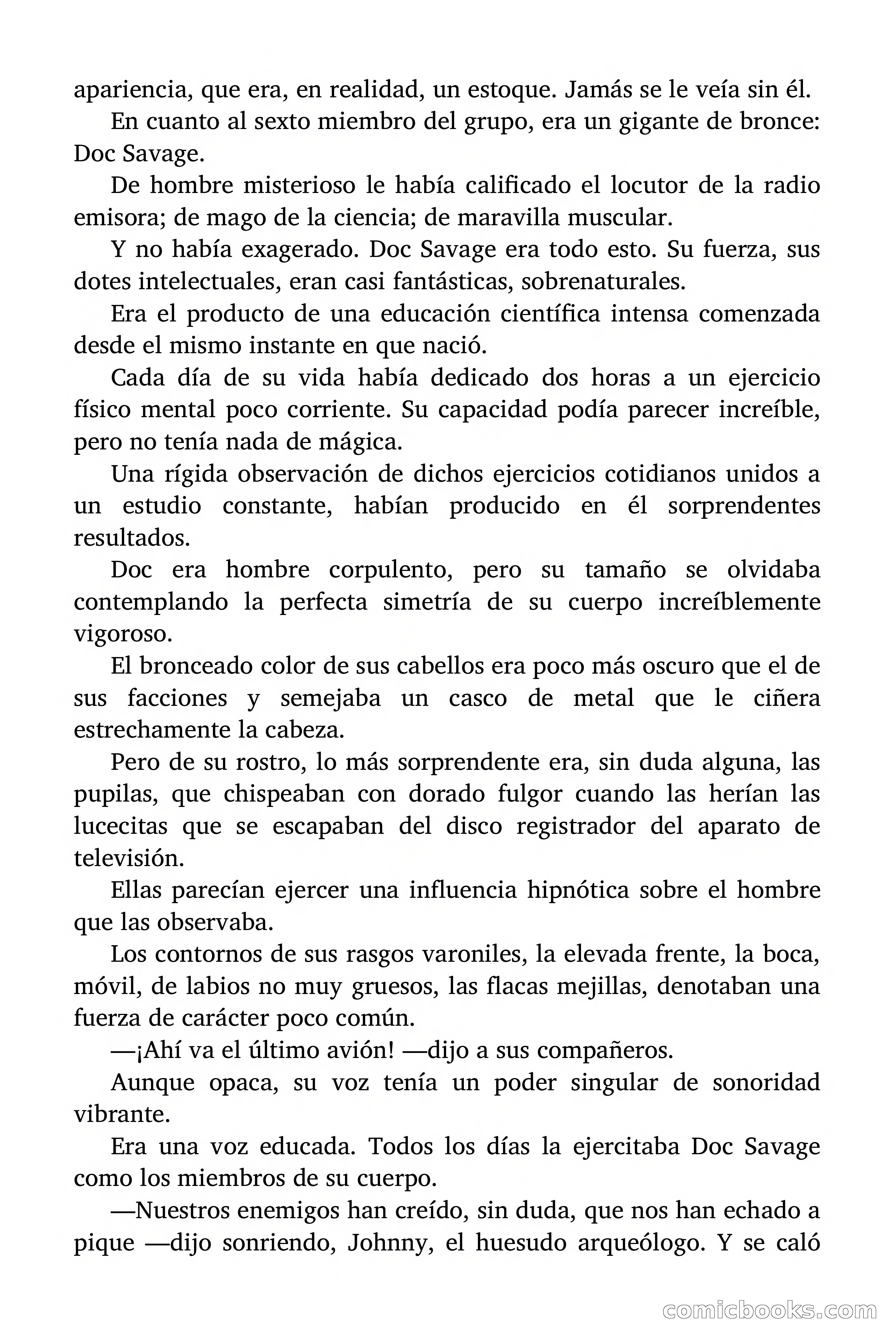 apariencia, que era, en realidad, un estoque. Jamás se le veía sin él.

En cuanto al sexto miembro del grupo, era un gigante de bronce: Doc Savage.

De hombre misterioso le había calificado el locutor de la radio emisora; de mago de la ciencia; de maravilla muscular.

Y no había exagerado. Doc Savage era todo esto. Su fuerza, sus dotes intelectuales, eran casi fantásticas, sobrenaturales.

Era el producto de una educación científica intensa comenzada desde el mismo instante en que nació.

Cada día de su vida había dedicado dos horas a un ejercicio físico mental poco corriente. Su capacidad podía parecer increíble, pero no tenía nada de mágica.

Una rígida observación de dichos ejercicios cotidianos unidos a un estudio constante, habían producido en él sorprendentes resultados.

Doc era hombre corpulento, pero su tamaño se olvidaba contemplando la perfecta simetría de su cuerpo increíblemente vigoroso.

El bronceado color de sus cabellos era poco más oscuro que el de sus facciones y semejaba un casco de metal que le ciñera estrechamente la cabeza.

Pero de su rostro, lo más sorprendente era, sin duda alguna, las pupilas, que chispeaban con dorado fulgor cuando las herían las lucecitas que se escapaban del disco registrador del aparato de televisión.

Ellas parecían ejercer una influencia hipnótica sobre el hombre que las observaba.

Los contornos de sus rasgos varoniles, la elevada frente, la boca, móvil, de labios no muy gruesos, las flacas mejillas, denotaban una fuerza de carácter poco común.

—¡Ahí va el último avión! —dijo a sus compañeros.

Aunque opaca, su voz tenía un poder singular de sonoridad vibrante.

Era una voz educada. Todos los días la ejercitaba Doc Savage como los miembros de su cuerpo.

—Nuestros enemigos han creído, sin duda, que nos han echado a pique —dijo sonriendo, Johnny, el huesudo arqueólogo. Y se caló

comicbooks.com